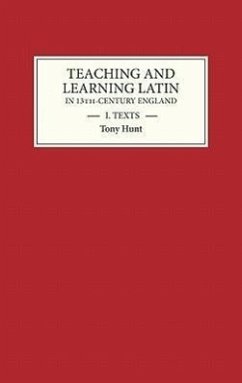 TEACHING AND LEARNING LATIN
IN 13TH-CENTURY ENGLAND

— I. TEXTS —

Tony Hunt